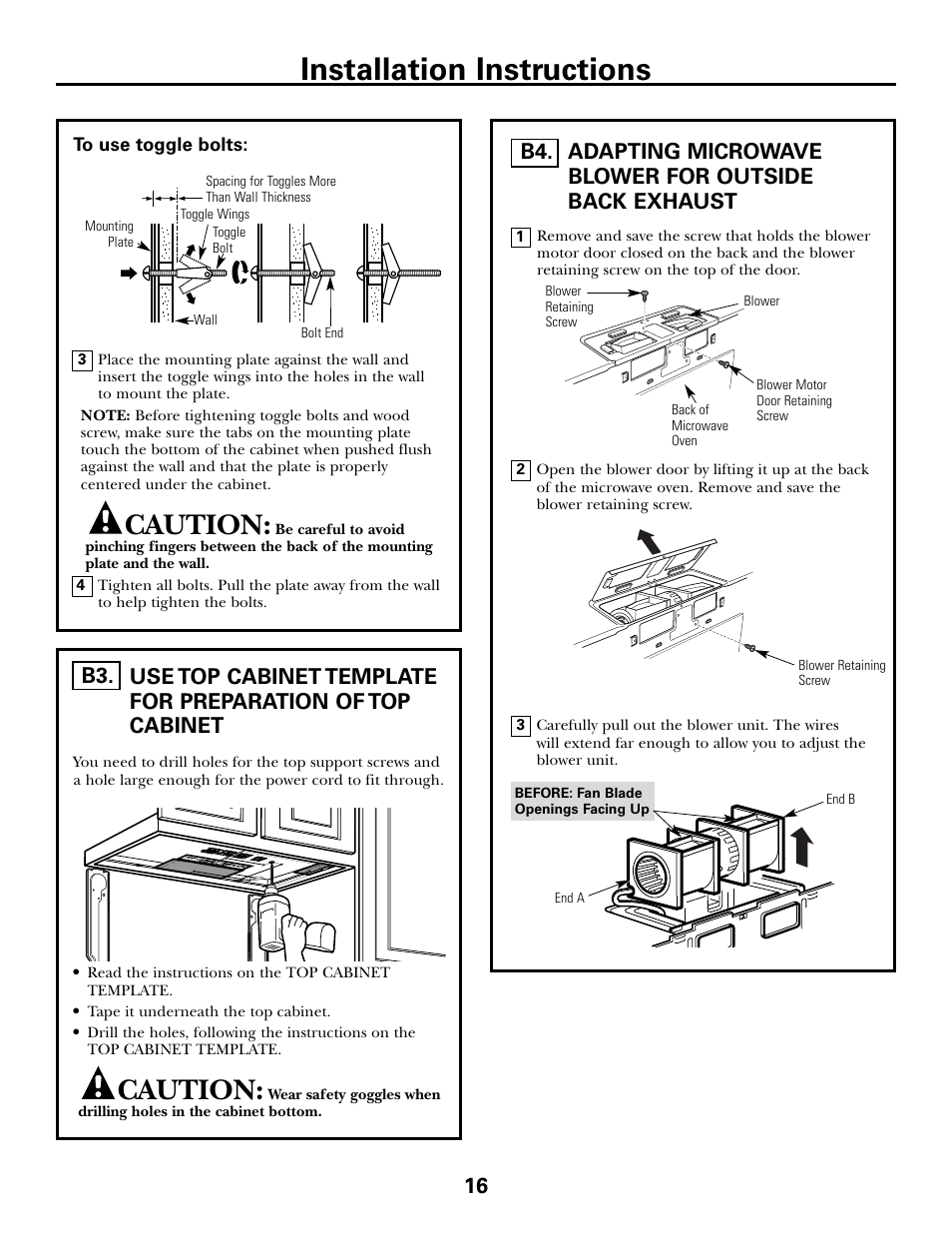 Installation Instructions

To use toggle bolts:

Spacing for Toggles More Than Wall Thickness

Toggle Wings

Mounting Plate

Toggle Bolt

Wall

Bolt End

3 Place the mounting plate against the wall and insert the toggle wings into the holes in the wall to mount the plate.

NOTE: Before tightening toggle bolts and wood screw, make sure the tabs on the mounting plate touch the bottom of the cabinet when pushed flush against the wall and that the plate is properly centered under the cabinet.

CAUTION: Be careful to avoid pinching fingers between the back of the mounting plate and the wall.

4 Tighten all bolts. Pull the plate away from the wall to help tighten the bolts.

B3. USE TOP CABINET TEMPLATE FOR PREPARATION OF TOP CABINET

You need to drill holes for the top support screws and a hole large enough for the power cord to fit through.

• Read the instructions on the TOP CABINET TEMPLATE.

• Tape it underneath the top cabinet.

• Drill the holes, following the instructions on the TOP CABINET TEMPLATE.

CAUTION: Wear safety goggles when drilling holes in the cabinet bottom.

B4. ADAPTING MICROWAVE BLOWER FOR OUTSIDE BACK EXHAUST

1 Remove and save the screw that holds the blower motor door closed on the back and the blower retaining screw on the top of the door.

Blower Retaining Screw

Blower

Blower Motor Door Retaining Screw

Back of Microwave Oven

2 Open the blower door by lifting it up at the back of the microwave oven. Remove and save the blower retaining screw.

Blower Retaining Screw

3 Carefully pull out the blower unit. The wires will extend far enough to allow you to adjust the blower unit.

BEFORE: Fan Blade Openings Facing Up

End B

End A

16